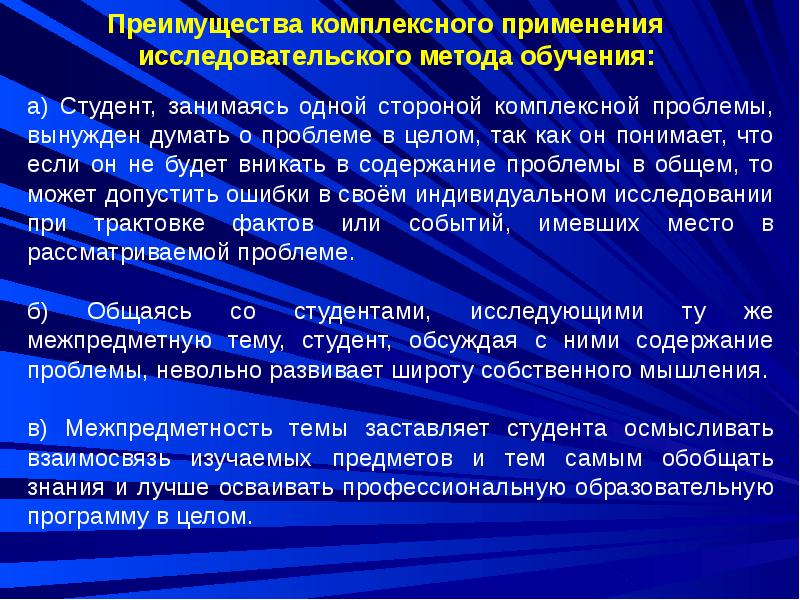 Преимущества комплексного применения исследовательского метода обучения:

а) Студент, занимаясь одной стороной комплексной проблемы, вынужден думать о проблеме в целом, так как он понимает, что если он не будет вникать в содержание проблемы в общем, то может допустить ошибки в своём индивидуальном исследовании при трактовке фактов или событий, имевших место в рассматриваемой проблеме.

б) Общаясь со студентами, исследующими ту же межпредметную тему, студент, обсуждая с ними содержание проблемы, невольно развивает широту собственного мышления.

в) Межпредметность темы заставляет студента осмысливать взаимосвязь изучаемых предметов и тем самым обобщать знания и лучше осваивать профессиональную образовательную программу в целом.